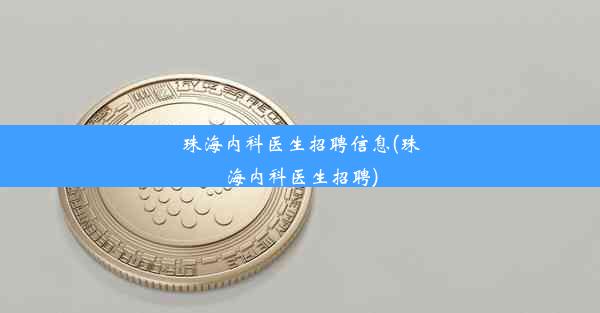 珠海内科医生招聘信息(珠海内科医生招聘)